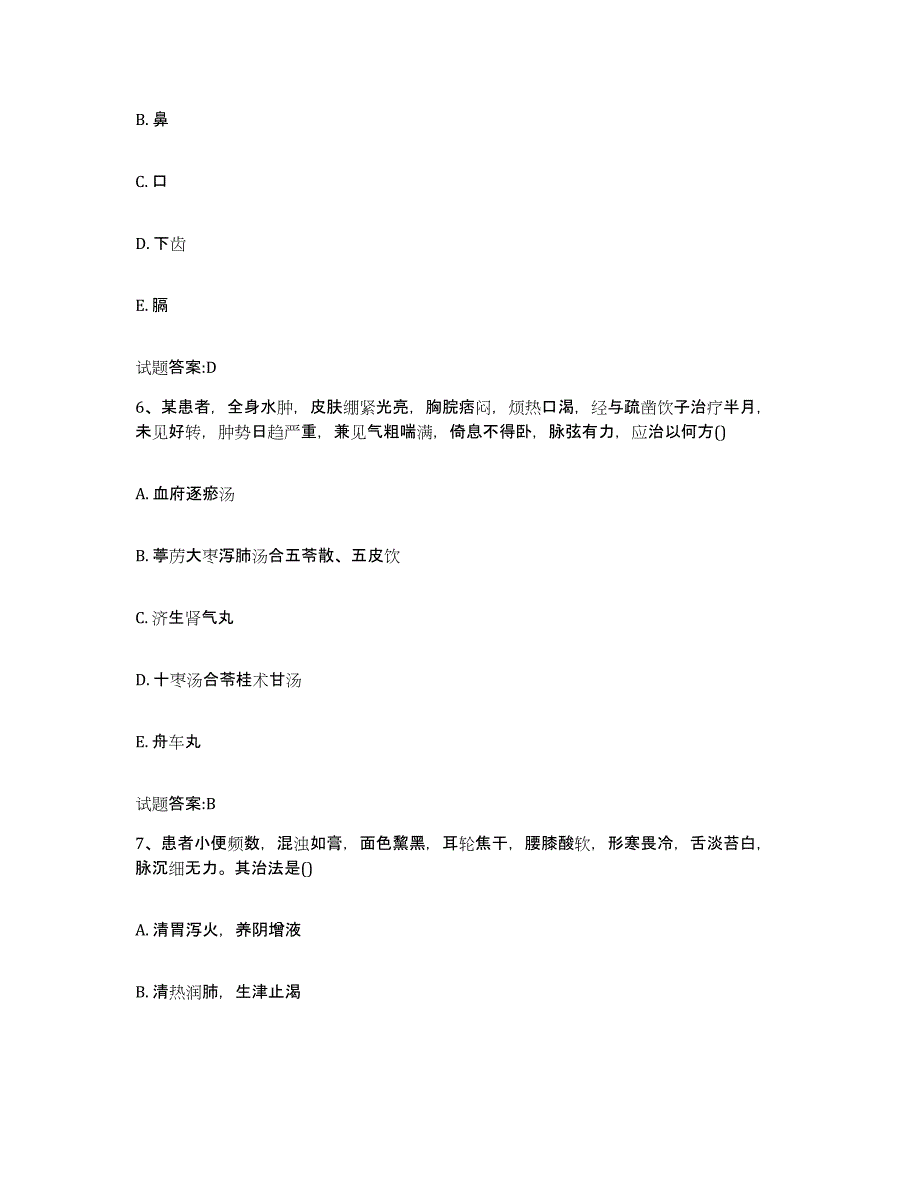 B. 鼻

C. 口

D. 下齿

E. 膈

试题答案:D

6、某患者，全身水肿，皮肤绷紧光亮，胸脘痞闷，烦热口渴，经与疏凿饮子治疗半月，未见好转，肿势日趋严重，兼见气粗喘满，倚息不得卧，脉弦有力，应治以何方()

A. 血府逐瘀汤

B. 葶苈大枣泻肺汤合五苓散、五皮饮

C. 济生肾气丸

D. 十枣汤合苓桂术甘汤

E. 舟车丸

试题答案:B

7、患者小便频数，混浊如膏，面色黧黑，耳轮焦干，腰膝酸软，形寒畏冷，舌淡苔白，脉沉细无力。其治法是()

A. 清胃泻火，养阴增液

B. 清热润肺，生津止渴